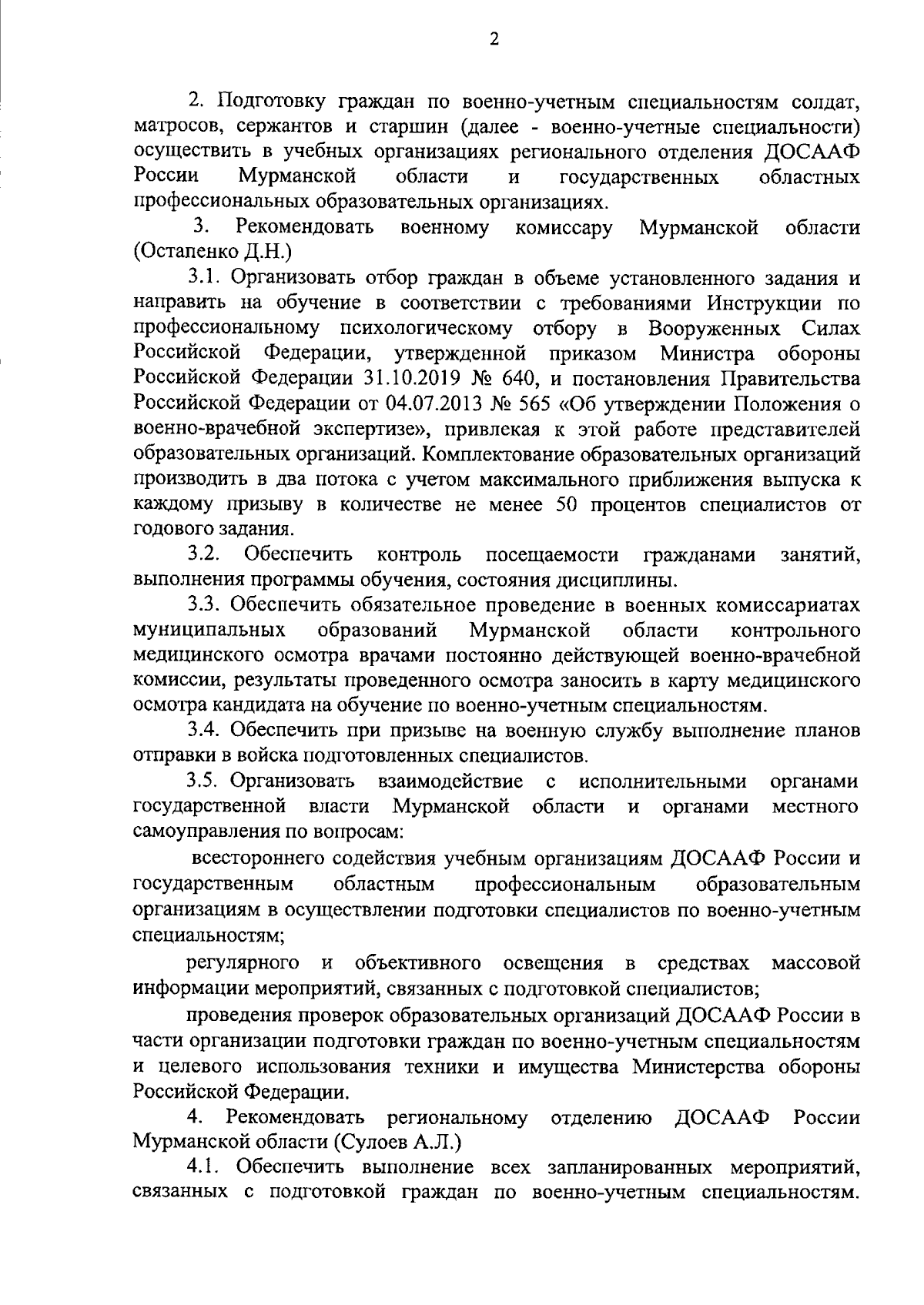 2

2. Подготовку граждан по военно-учетным специальностям солдат, матросов, сержантов и старшин (далее - военно-учетные специальности) осуществить в учебных организациях регионального отделения ДОСААФ России Мурманской области и государственных областных профессиональных образовательных организациях.

3. Рекомендовать военному комиссару Мурманской области (Остапенко Д.Н.)

3.1. Организовать отбор граждан в объеме установленного задания и направить на обучение в соответствии с требованиями Инструкции по профессиональному психологическому отбору в Вооруженных Силах Российской Федерации, утвержденной приказом Министра обороны Российской Федерации 31.10.2019 № 640, и постановления Правительства Российской Федерации от 04.07.2013 № 565 «Об утверждении Положения о военно-врачебной экспертизе», привлекая к этой работе представителей образовательных организаций. Комплектование образовательных организаций производить в два потока с учетом максимального приближения выпуска к каждому призыву в количестве не менее 50 процентов специалистов от годового задания.

3.2. Обеспечить контроль посещаемости гражданами занятий, выполнения программы обучения, состояния дисциплины.

3.3. Обеспечить обязательное проведение в военных комиссариатах муниципальных образований Мурманской области контрольного медицинского осмотра врачами постоянно действующей военно-врачебной комиссии, результаты проведенного осмотра заносить в карту медицинского осмотра кандидата на обучение по военно-учетным специальностям.

3.4. Обеспечить при призыве на военную службу выполнение планов отправки в войска подготовленных специалистов.

3.5. Организовать взаимодействие с исполнительными органами государственной власти Мурманской области и органами местного самоуправления по вопросам:

всестороннего содействия учебным организациям ДОСААФ России и государственным областным профессиональным образовательным организациям в осуществлении подготовки специалистов по военно-учетным специальностям;

регулярного и объективного освещения в средствах массовой информации мероприятий, связанных с подготовкой специалистов;

проведения проверок образовательных организаций ДОСААФ России в части организации подготовки граждан по военно-учетным специальностям и целевого использования техники и имущества Министерства обороны Российской Федерации.

4. Рекомендовать региональному отделению ДОСААФ России Мурманской области (Сулоев А.Л.)

4.1. Обеспечить выполнение всех запланированных мероприятий, связанных с подготовкой граждан по военно-учетным специальностям.